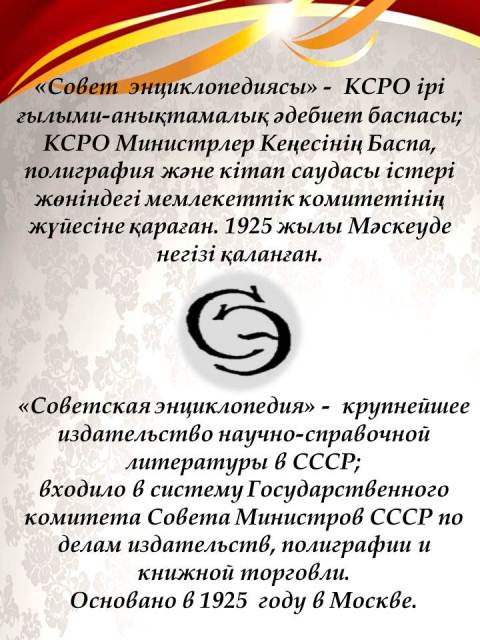 «Совет энциклопедиясы» - КСРО ірі ғылыми-анықтамалық әдебиет баспасы; КСРО Министрлер Кеңесінің Баспа, полиграфия және кітап саудасы істері жөніндегі мемлекеттік комитетінің жүйесіне қараған. 1925 жылы Мәскеуде негізі қаланған.

«Советская энциклопедия» - крупнейшее издательство научно-справочной литературы в СССР;
входило в систему Государственного комитета Совета Министров СССР по делам издательств, полиграфии и книжной торговли.
Основано в 1925 году в Москве.